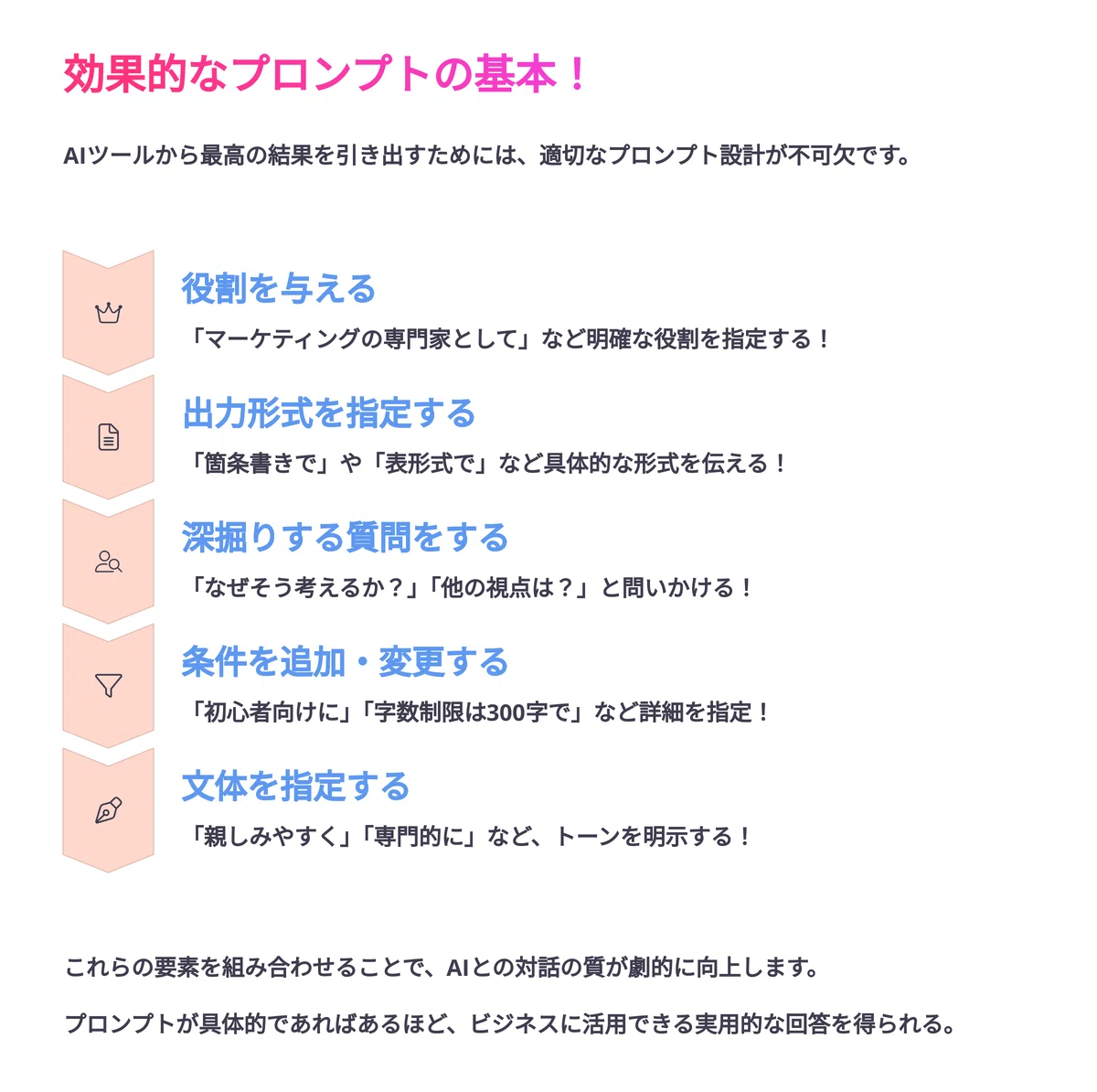 効果的なプロンプトの基本！

AIツールから最高の結果を引き出すためには、適切なプロンプト設計が不可欠です。

役割を与える

「マーケティングの専門家として」など明確な役割を指定する！

出力形式を指定する

「箇条書きで」や「表形式で」など具体的な形式を伝える！

深掘りする質問をする

「なぜそう考えるか？」「他の視点は？」と問いかける！

条件を追加・変更する

「初心者向けに」「字数制限は300字で」など詳細を指定！

文体を指定する

「親しみやすく」「専門的に」など、トーンを明示する！

これらの要素を組み合わせることで、AIとの対話の質が劇的に向上します。

プロンプトが具体的であればあるほど、ビジネスに活用できる実用的な回答を得られる。